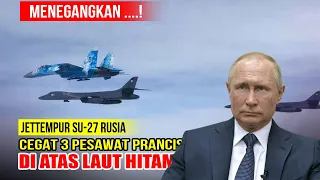 MENEGANGKAN ....!

JETTEMPUR SU-27 RUSIA
CEGAT 3 PESAWAT PRANCIS
DI ATAS LAUT HITAM